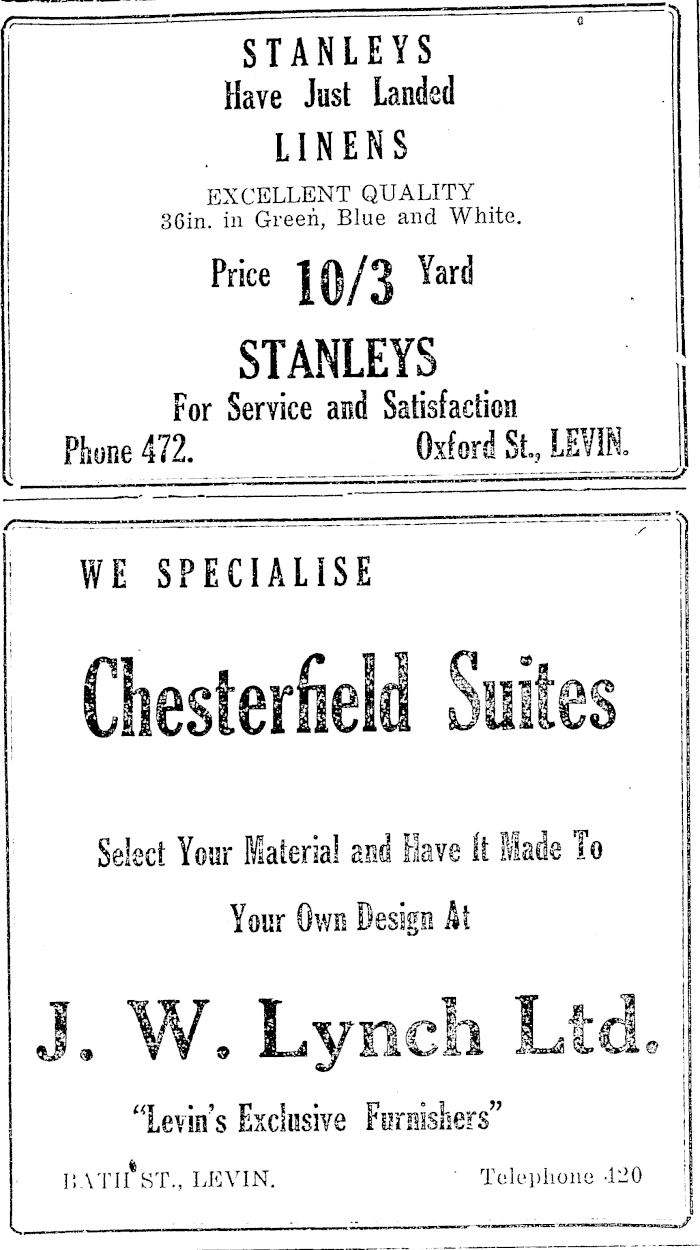 STANLEYS
Have Just Landed
LINENS
EXCELLENT QUALITY
36in. in Green, Blue and White.
Price 10/3 Yard
STANLEYS
For Service and Satisfaction
Phone 472. Oxford St., LEVIN.

WE SPECIALISE
Chesterfield Suites
Select Your Material and Have It Made To
Your Own Design At
J. W. Lynch Ltd.
"Levin's Exclusive Furnishers"
BATH ST., LEVIN. Telephone 420